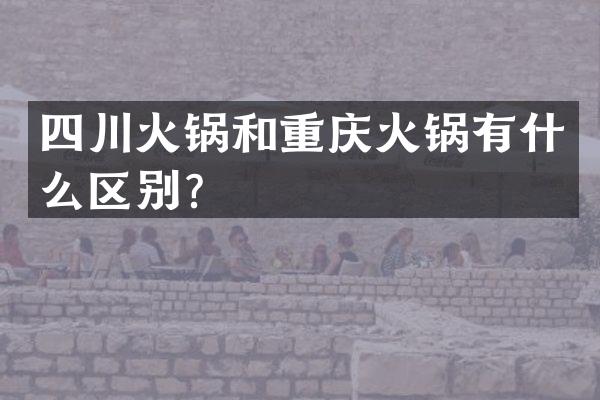 四川火锅和重庆火锅有什么区别?